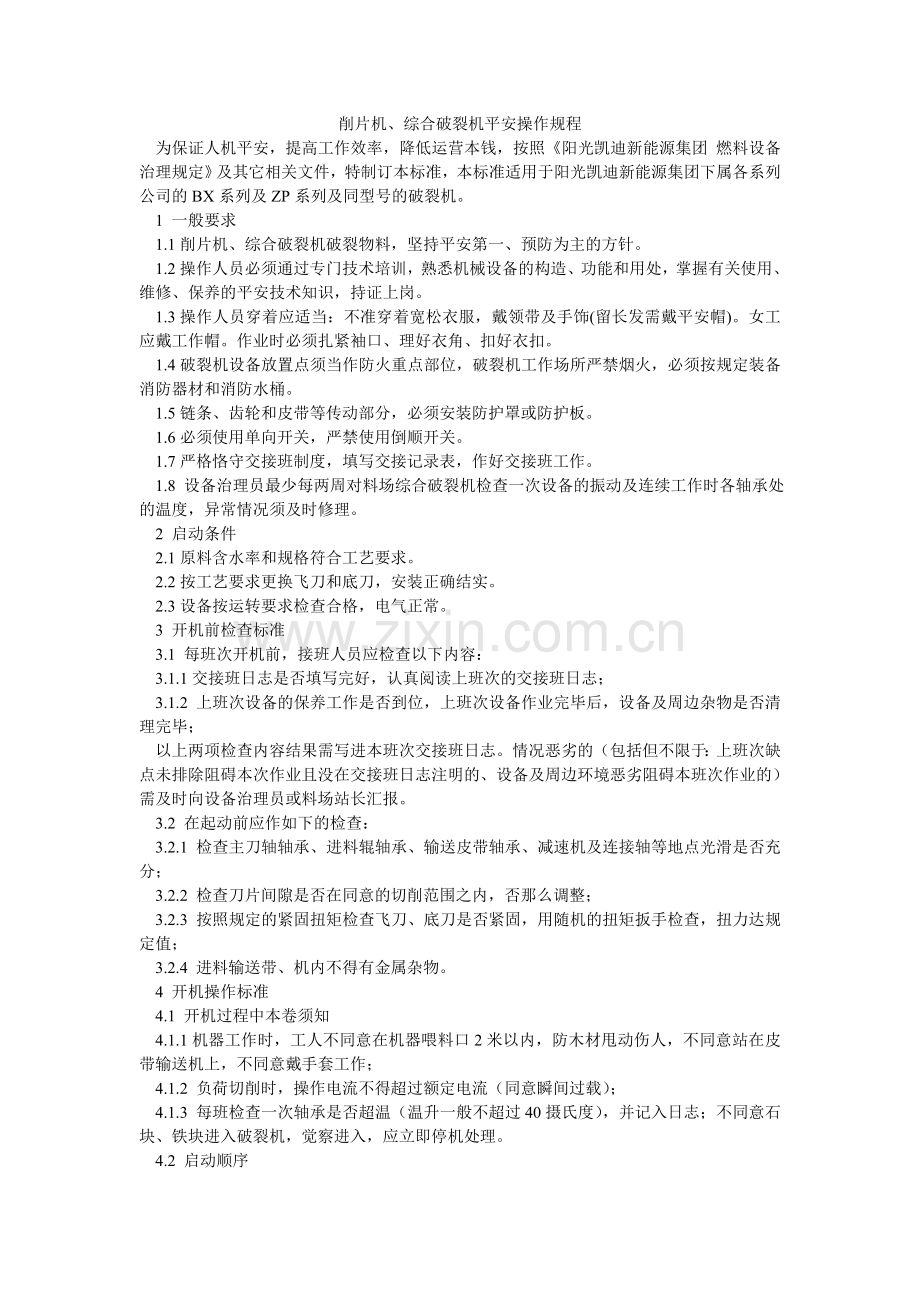 削片机、综合破裂机平安操作规程

为保证人机平安，提高工作效率，降低运营本钱，按照《阳光凯迪新能源集团 燃料设备治理规定》及其它相关文件，特制订本标准，本标准适用于阳光凯迪新能源集团下属各系列公司的 BX 系列及 ZP 系列及同型号的破裂机。

1 一般要求

1.1 削片机、综合破裂机破裂物料，坚持平安第一、预防为主的方针。

1.2 操作人员必须通过专门技术培训，熟悉机械设备的构造、功能和用处，掌握有关使用、维修、保养的平安技术知识，持证上岗。

1.3 操作人员穿着应适当：不准穿着宽松衣服，戴领带及手饰(留长发需戴平安帽)。女工应戴工作帽。作业时必须扎紧袖口、理好衣角、扣好衣扣。

1.4 破裂机设备放置点须当作防火重点部位，破裂机工作场所严禁烟火，必须按规定装备消防器材和消防水桶。

1.5 链条、齿轮和皮带等传动部分，必须安装防护罩或防护板。

1.6 必须使用单向开关，严禁使用倒顺开关。

1.7 严格恪守交接班制度，填写交接记录表，作好交接班工作。

1.8 设备治理员最少每两周对料场综合破裂机检查一次设备的振动及连续工作时各轴承处的温度，异常情况须及时修理。

2 启动条件

2.1 原料含水率和规格符合工艺要求。

2.2 按工艺要求更换飞刀和底刀，安装正确结实。

2.3 设备按运转要求检查合格，电气正常。

3 开机前检查标准

3.1 每班次开机前，接班人员应检查以下内容：

3.1.1 交接班日志是否填写完好，认真阅读上班次的交接班日志；

3.1.2 上班次设备的保养工作是否到位，上班次设备作业完毕后，设备及周边杂物是否清理完毕；

以上两项检查内容结果需写进本班次交接班日志。情况恶劣的（包括但不限于：上班次缺点未排除阻碍本次作业且没在交接班日志注明的、设备及周边环境恶劣阻碍本班次作业的）需及时向设备治理员或料场站长汇报。

3.2 在起动前应作如下的检查：

3.2.1 检查主刀轴轴承、进料辊轴承、输送皮带轴承、减速机及连接轴等地点光滑是否充分；

3.2.2 检查刀片间隙是否在同意的切削范围之内，否那么调整；

3.2.3 按照规定的紧固扭矩检查飞刀、底刀是否紧固，用随机的扭矩扳手检查，扭力达规定值；

3.2.4 进料输送带、机内不得有金属杂物。

4 开机操作标准

4.1 开机过程中本卷须知

4.1.1 机器工作时，工人不同意在机器喂料口 2 米以内，防木材甩动伤人，不同意站在皮带输送机上，不同意戴手套工作；

4.1.2 负荷切削时，操作电流不得超过额定电流（同意瞬间过载）；

4.1.3 每班检查一次轴承是否超温（温升一般不超过 40 摄氏度），并记入日志；不同意石块、铁块进入破裂机，觉察进入，应立即停机处理。

4.2 启动顺序

www.zixin.com.cn